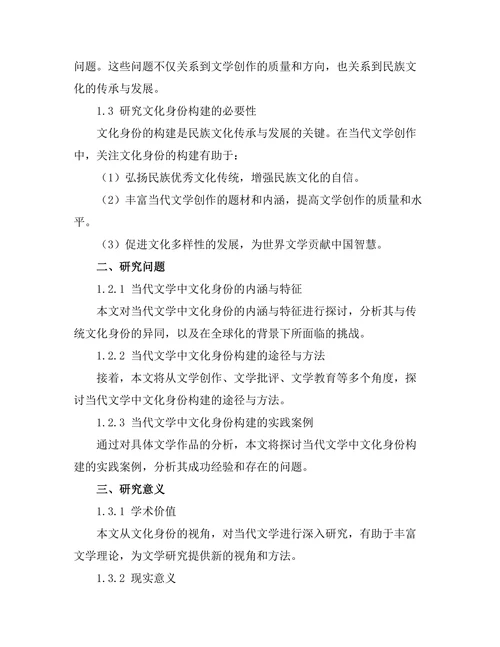 问题。这些问题不仅关系到文学创作的质量和方向，也关系到民族文化的传承与发展。

1.3 研究文化身份构建的必要性

文化身份的构建是民族文化传承与发展的关键。在当代文学创作中，关注文化身份的构建有助于：

（1）弘扬民族优秀文化传统，增强民族文化的自信。

（2）丰富当代文学创作的题材和内涵，提高文学创作的质量和水平。

（3）促进文化多样性的发展，为世界文学贡献中国智慧。

二、研究问题

1.2.1 当代文学中文化身份的内涵与特征

本文对当代文学中文化身份的内涵与特征进行探讨，分析其与传统文化身份的异同，以及在全球化的背景下所面临的挑战。

1.2.2 当代文学中文化身份构建的途径与方法

接着，本文将从文学创作、文学批评、文学教育等多个角度，探讨当代文学中文化身份构建的途径与方法。

1.2.3 当代文学中文化身份构建的实践案例

通过对具体文学作品的分析，本文将探讨当代文学中文化身份构建的实践案例，分析其成功经验和存在的问题。

三、研究意义

1.3.1 学术价值

本文从文化身份的视角，对当代文学进行深入研究，有助于丰富文学理论，为文学研究提供新的视角和方法。

1.3.2 现实意义